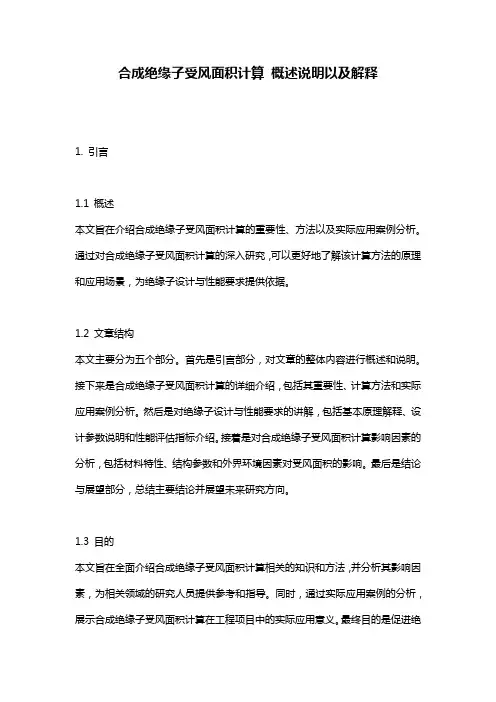 合成绝缘子受风面积计算 概述说明以及解释

1. 引言

1.1 概述
本文旨在介绍合成绝缘子受风面积计算的重要性、方法以及实际应用案例分析。通过对合成绝缘子受风面积计算的深入研究，可以更好地了解该计算方法的原理和应用场景，为绝缘子设计与性能要求提供依据。

1.2 文章结构
本文主要分为五个部分。首先是引言部分，对文章的整体内容进行概述和说明。接下来是合成绝缘子受风面积计算的详细介绍，包括其重要性、计算方法和实际应用案例分析。然后是对绝缘子设计与性能要求的讲解，包括基本原理解释、设计参数说明和性能评估指标介绍。接着是对合成绝缘子受风面积计算影响因素的分析，包括材料特性、结构参数和外界环境因素对受风面积的影响。最后是结论与展望部分，总结主要结论并展望未来研究方向。

1.3 目的
本文旨在全面介绍合成绝缘子受风面积计算相关的知识和方法，并分析其影响因素，为相关领域的研究人员提供参考和指导。同时，通过实际应用案例的分析，展示合成绝缘子受风面积计算在工程项目中的实际应用意义。最终目的是促进绝